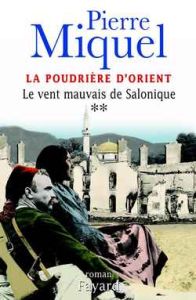 Pierre Miquel

LA POUDRIÈRE D'ORIENT

Le vent mauvais de Salonique

**

roman

Fayard